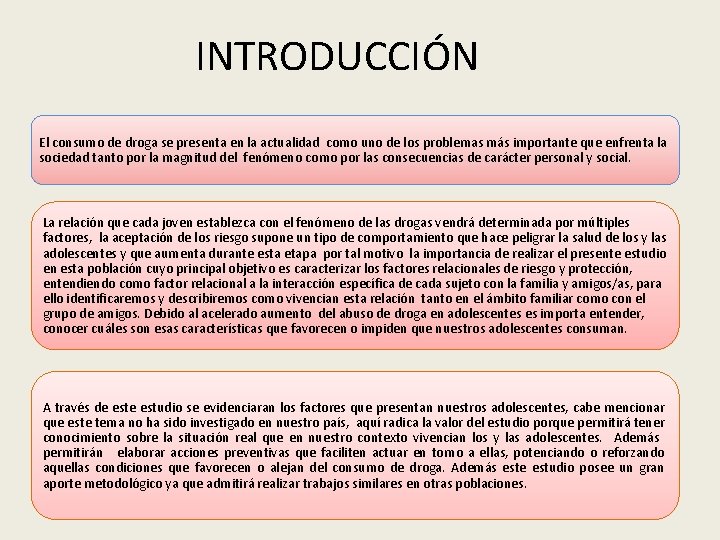 INTRODUCCIÓN

El consumo de droga se presenta en la actualidad como uno de los problemas más importante que enfrenta la sociedad tanto por la magnitud del fenómeno como por las consecuencias de carácter personal y social.

La relación que cada joven establezca con el fenómeno de las drogas vendrá determinada por múltiples factores, la aceptación de los riesgo supone un tipo de comportamiento que hace peligrar la salud de los y las adolescentes y que aumenta durante esta etapa por tal motivo la importancia de realizar el presente estudio en esta población cuyo principal objetivo es caracterizar los factores relacionales de riesgo y protección, entendiendo como factor relacional a la interacción específica de cada sujeto con la familia y amigos/as, para ello identificaremos y describiremos como vivencian esta relación tanto en el ámbito familiar como con el grupo de amigos. Debido al acelerado aumento del abuso de droga en adolescentes es importa entender, conocer cuáles son esas características que favorecen o impiden que nuestros adolescentes consuman.

A través de este estudio se evidenciaran los factores que presentan nuestros adolescentes, cabe mencionar que este tema no ha sido investigado en nuestro país, aquí radica la valor del estudio porque permitirá tener conocimiento sobre la situación real que en nuestro contexto vivencian los y las adolescentes. Además permitirán elaborar acciones preventivas que faciliten actuar en torno a ellas, potenciando o reforzando aquellas condiciones que favorecen o alejan del consumo de droga. Además este estudio posee un gran aporte metodológico ya que admitirá realizar trabajos similares en otras poblaciones.